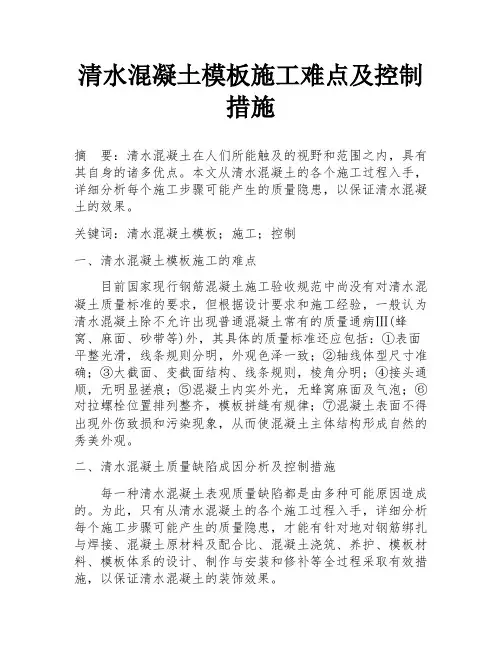 清水混凝土模板施工难点及控制措施

摘　要：清水混凝土在人们所能触及的视野和范围之内，具有其自身的诸多优点。本文从清水混凝土的各个施工过程入手，详细分析每个施工步骤可能产生的质量隐患，以保证清水混凝土的效果。

关键词：清水混凝土模板；施工；控制

一、清水混凝土模板施工的难点

目前国家现行钢筋混凝土施工验收规范中尚没有对清水混凝土质量标准的要求，但根据设计要求和施工经验，一般认为清水混凝土除不允许出现普通混凝土常有的质量通病Ⅲ(蜂窝、麻面、砂带等)外，其具体的质量标准还应包括：①表面平整光滑，线条规则分明，外观色泽一致；②轴线体型尺寸准确；③大截面、变截面结构、线条规则，棱角分明；④接头通顺，无明显搓痕；⑤混凝土内实外光，无蜂窝麻面及气泡；⑥对拉螺栓位置排列整齐，模板拼缝有规律；⑦混凝土表面不得出现外伤致损和污染现象，从而使混凝土主体结构形成自然的秀美外观。

二、清水混凝土质量缺陷成因分析及控制措施

每一种清水混凝土表观质量缺陷都是由多种可能原因造成的。为此，只有从清水混凝土的各个施工过程入手，详细分析每个施工步骤可能产生的质量隐患，才能有针对地对钢筋绑扎与焊接、混凝土原材料及配合比、混凝土浇筑、养护、模板材料、模板体系的设计、制作与安装和修补等全过程采取有效措施，以保证清水混凝土的装饰效果。